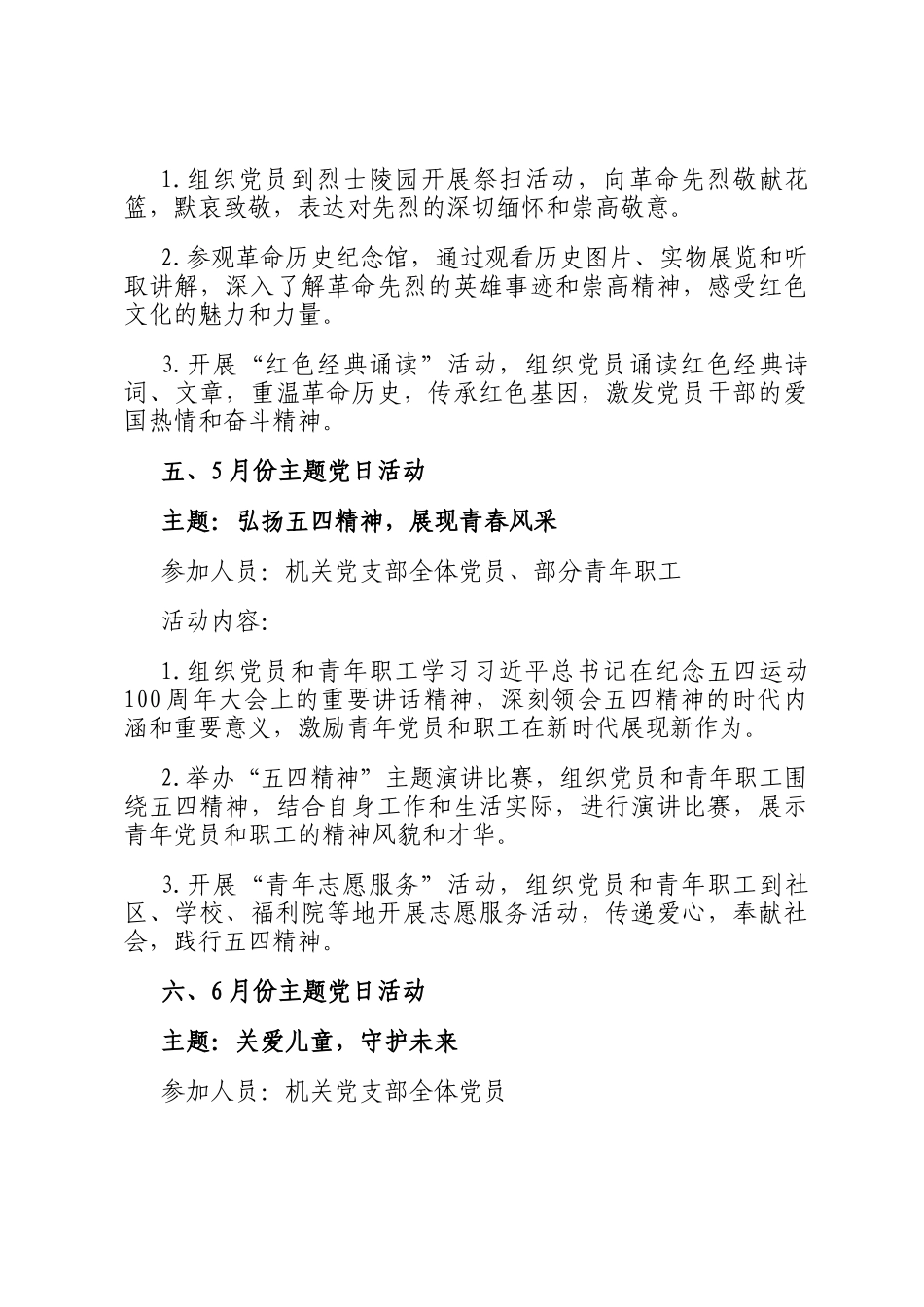 1.组织党员到烈士陵园开展祭扫活动，向革命先烈敬献花篮，默哀致敬，表达对先烈的深切缅怀和崇高敬意。

2.参观革命历史纪念馆，通过观看历史图片、实物展览和听取讲解，深入了解革命先烈的英雄事迹和崇高精神，感受红色文化的魅力和力量。

3.开展“红色经典诵读”活动，组织党员诵读红色经典诗词、文章，重温革命历史，传承红色基因，激发党员干部的爱国热情和奋斗精神。

五、5月份主题党日活动

主题：弘扬五四精神，展现青春风采

参加人员：机关党支部全体党员、部分青年职工

活动内容：

1.组织党员和青年职工学习习近平总书记在纪念五四运动100周年大会上的重要讲话精神，深刻领会五四精神的时代内涵和重要意义，激励青年党员和职工在新时代展现新作为。

2.举办“五四精神”主题演讲比赛，组织党员和青年职工围绕五四精神，结合自身工作和生活实际，进行演讲比赛，展示青年党员和职工的精神风貌和才华。

3.开展“青年志愿服务”活动，组织党员和青年职工到社区、学校、福利院等地开展志愿服务活动，传递爱心，奉献社会，践行五四精神。

六、6月份主题党日活动

主题：关爱儿童，守护未来

参加人员：机关党支部全体党员